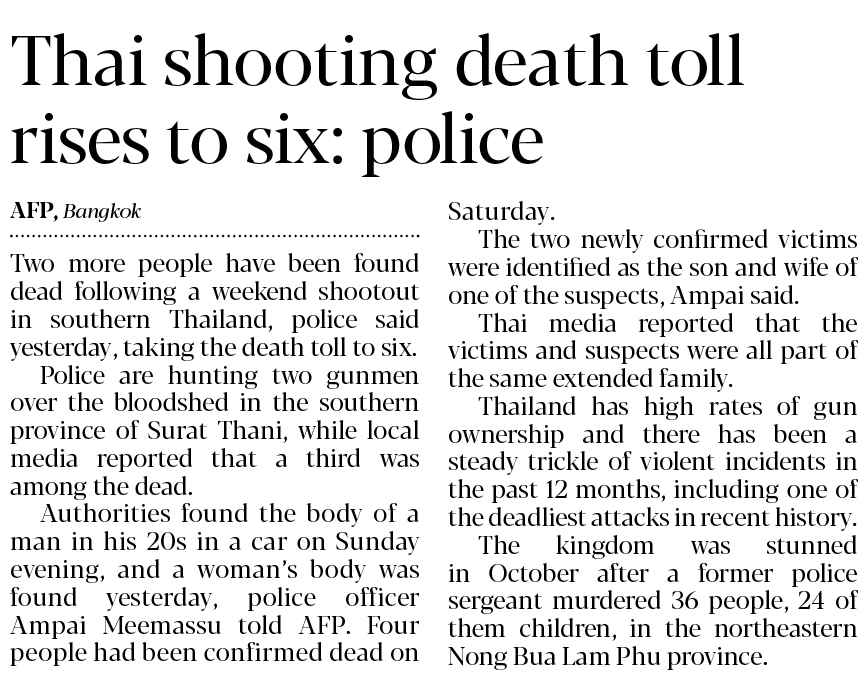 Thai shooting death toll rises to six: police

AFP, Bangkok

Two more people have been found dead following a weekend shootout in southern Thailand, police said yesterday, taking the death toll to six.

Police are hunting two gunmen over the bloodshed in the southern province of Surat Thani, while local media reported that a third was among the dead.

Authorities found the body of a man in his 20s in a car on Sunday evening, and a woman's body was found yesterday, police officer Ampai Meemassu told AFP. Four people had been confirmed dead on Saturday.

The two newly confirmed victims were identified as the son and wife of one of the suspects, Ampai said.

Thai media reported that the victims and suspects were all part of the same extended family.

Thailand has high rates of gun ownership and there has been a steady trickle of violent incidents in the past 12 months, including one of the deadliest attacks in recent history.

The kingdom was stunned in October after a former police sergeant murdered 36 people, 24 of them children, in the northeastern Nong Bua Lam Phu province.